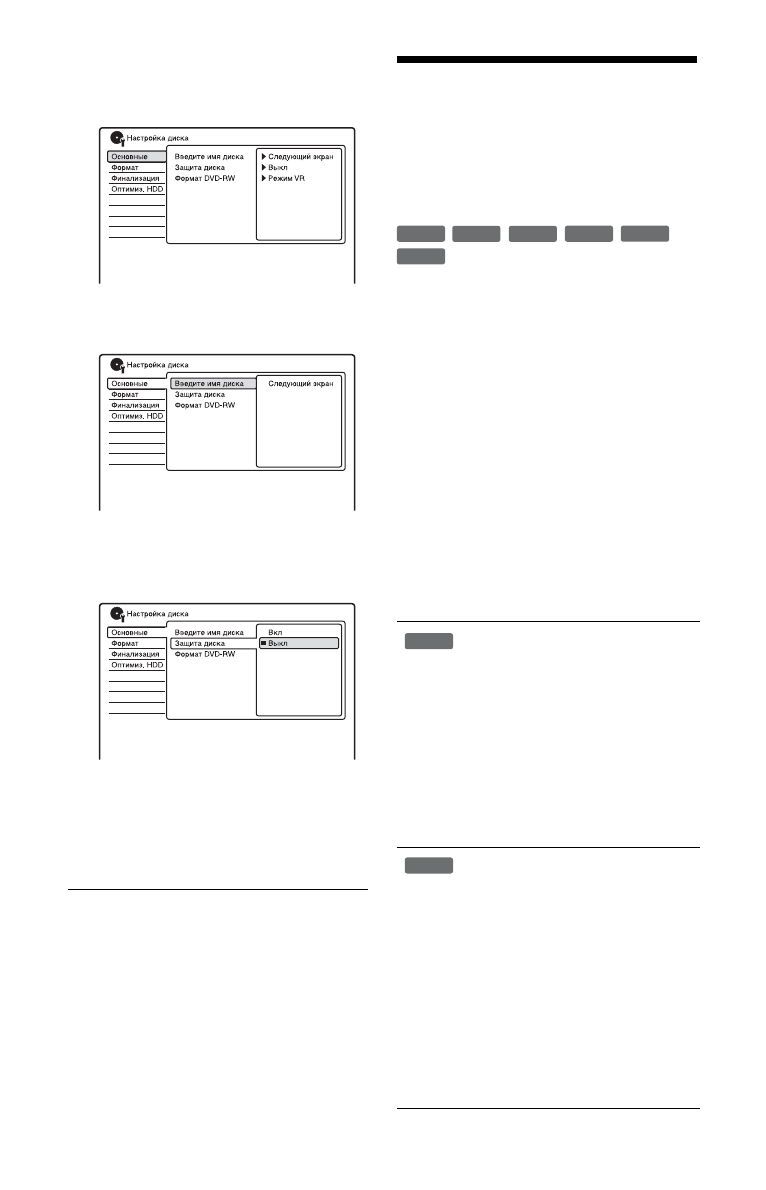 Настройка диска

Основные
Формат
Финализация
Оптимиз. HDD

Введите имя диска
Защита диска
Формат DVD-RW

Следующий экран
Выкл
Режим VR

Настройка диска

Основные
Формат
Финализация
Оптимиз. HDD

Введите имя диска
Защита диска
Формат DVD-RW

Следующий экран

Настройка диска

Основные
Формат
Финализация
Оптимиз. HDD

Введите имя диска
Защита диска
Формат DVD-RW

Вкл
Выкл